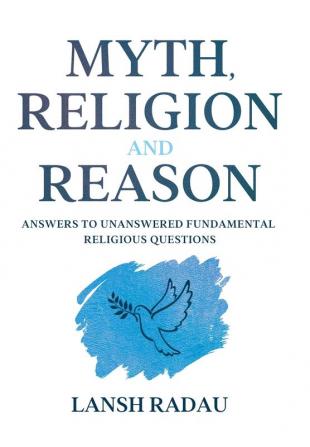 MYTH, RELIGION AND REASON

ANSWERS TO UNANSWERED FUNDAMENTAL RELIGIOUS QUESTIONS

LANSH RADAU